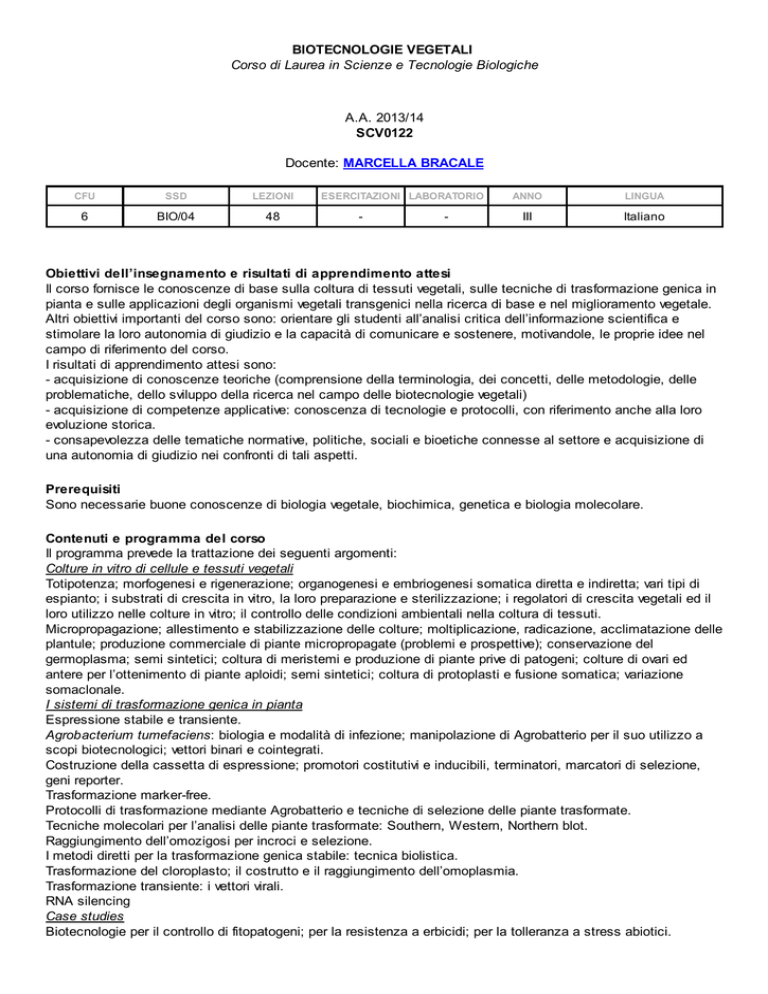 BIOTECNOLOGIE VEGETALI
Corso di Laurea in Scienze e Tecnologie Biologiche

A.A. 2013/14
SCV0122

Docente: MARCELLA BRACALE

| CFU | SSD | LEZIONI | ESERCITAZIONI | LABORATORIO | ANNO | LINGUA |
|---|---|---|---|---|---|---|
| 6 | BIO/04 | 48 | - | - | III | Italiano |

Obiettivi dell'insegnamento e risultati di apprendimento attesi
Il corso fornisce le conoscenze di base sulla coltura di tessuti vegetali, sulle tecniche di trasformazione genica in pianta e sulle applicazioni degli organismi vegetali transgenici nella ricerca di base e nel miglioramento vegetale. Altri obiettivi importanti del corso sono: orientare gli studenti all'analisi critica dell'informazione scientifica e stimolare la loro autonomia di giudizio e la capacità di comunicare e sostenere, motivandole, le proprie idee nel campo di riferimento del corso.
I risultati di apprendimento attesi sono:
- acquisizione di conoscenze teoriche (comprensione della terminologia, dei concetti, delle metodologie, delle problematiche, dello sviluppo della ricerca nel campo delle biotecnologie vegetali)
- acquisizione di competenze applicative: conoscenza di tecnologie e protocolli, con riferimento anche alla loro evoluzione storica.
- consapevolezza delle tematiche normative, politiche, sociali e bioetiche connesse al settore e acquisizione di una autonomia di giudizio nei confronti di tali aspetti.

Prerequisiti
Sono necessarie buone conoscenze di biologia vegetale, biochimica, genetica e biologia molecolare.

Contenuti e programma del corso
Il programma prevede la trattazione dei seguenti argomenti:
Colture in vitro di cellule e tessuti vegetali
Totipotenza; morfogenesi e rigenerazione; organogenesi e embriogenesi somatica diretta e indiretta; vari tipi di espianto; i substrati di crescita in vitro, la loro preparazione e sterilizzazione; i regolatori di crescita vegetali ed il loro utilizzo nelle colture in vitro; il controllo delle condizioni ambientali nella coltura di tessuti.
Micropropagazione; allestimento e stabilizzazione delle colture; moltiplicazione, radicazione, acclimatazione delle plantule; produzione commerciale di piante micropropagate (problemi e prospettive); conservazione del germoplasma; semi sintetici; coltura di meristemi e produzione di piante prive di patogeni; colture di ovari ed antere per l'ottenimento di piante aploidi; semi sintetici; coltura di protoplasti e fusione somatica; variazione somaclonale.
I sistemi di trasformazione genica in pianta
Espressione stabile e transiente.
Agrobacterium tumefaciens: biologia e modalità di infezione; manipolazione di Agrobatterio per il suo utilizzo a scopi biotecnologici; vettori binari e cointegrati.
Costruzione della cassetta di espressione; promotori costitutivi e inducibili, terminatori, marcatori di selezione, geni reporter.
Trasformazione marker-free.
Protocolli di trasformazione mediante Agrobatterio e tecniche di selezione delle piante trasformate.
Tecniche molecolari per l'analisi delle piante trasformate: Southern, Western, Northern blot.
Raggiungimento dell'omozigosi per incroci e selezione.
I metodi diretti per la trasformazione genica stabile: tecnica biolistica.
Trasformazione del cloroplasto; il costrutto e il raggiungimento dell'omoplasmia.
Trasformazione transiente: i vettori virali.
RNA silencing
Case studies
Biotecnologie per il controllo di fitopatogeni; per la resistenza a erbicidi; per la tolleranza a stress abiotici.